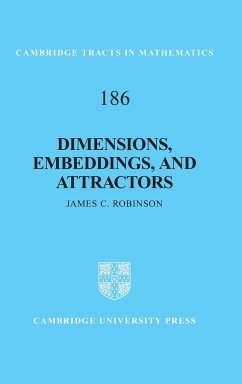 CAMBRIDGE TRACTS IN MATHEMATICS

186

DIMENSIONS, EMBEDDINGS, AND ATTRACTORS

JAMES C. ROBINSON

CAMBRIDGE UNIVERSITY PRESS